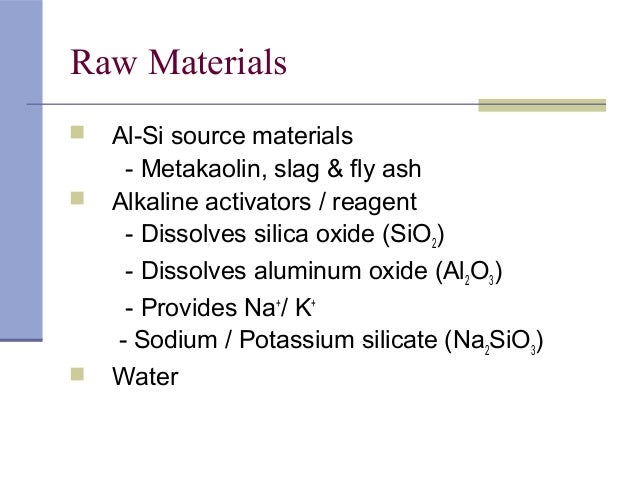 Raw Materials

Al-Si source materials
- Metakaolin, slag & fly ash

Alkaline activators / reagent
- Dissolves silica oxide ($SiO_2$)
- Dissolves aluminum oxide ($Al_2O_3$)
- Provides $Na^+$/ $K^+$
- Sodium / Potassium silicate ($Na_2SiO_3$)

Water